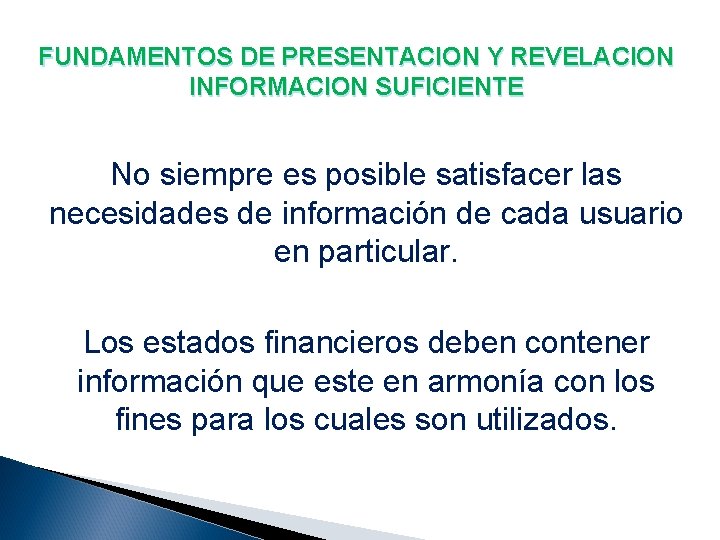 FUNDAMENTOS DE PRESENTACION Y REVELACION
INFORMACION SUFICIENTE

No siempre es posible satisfacer las necesidades de información de cada usuario en particular.

Los estados financieros deben contener información que este en armonía con los fines para los cuales son utilizados.